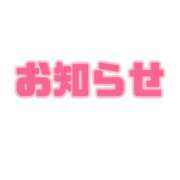 お知らせ